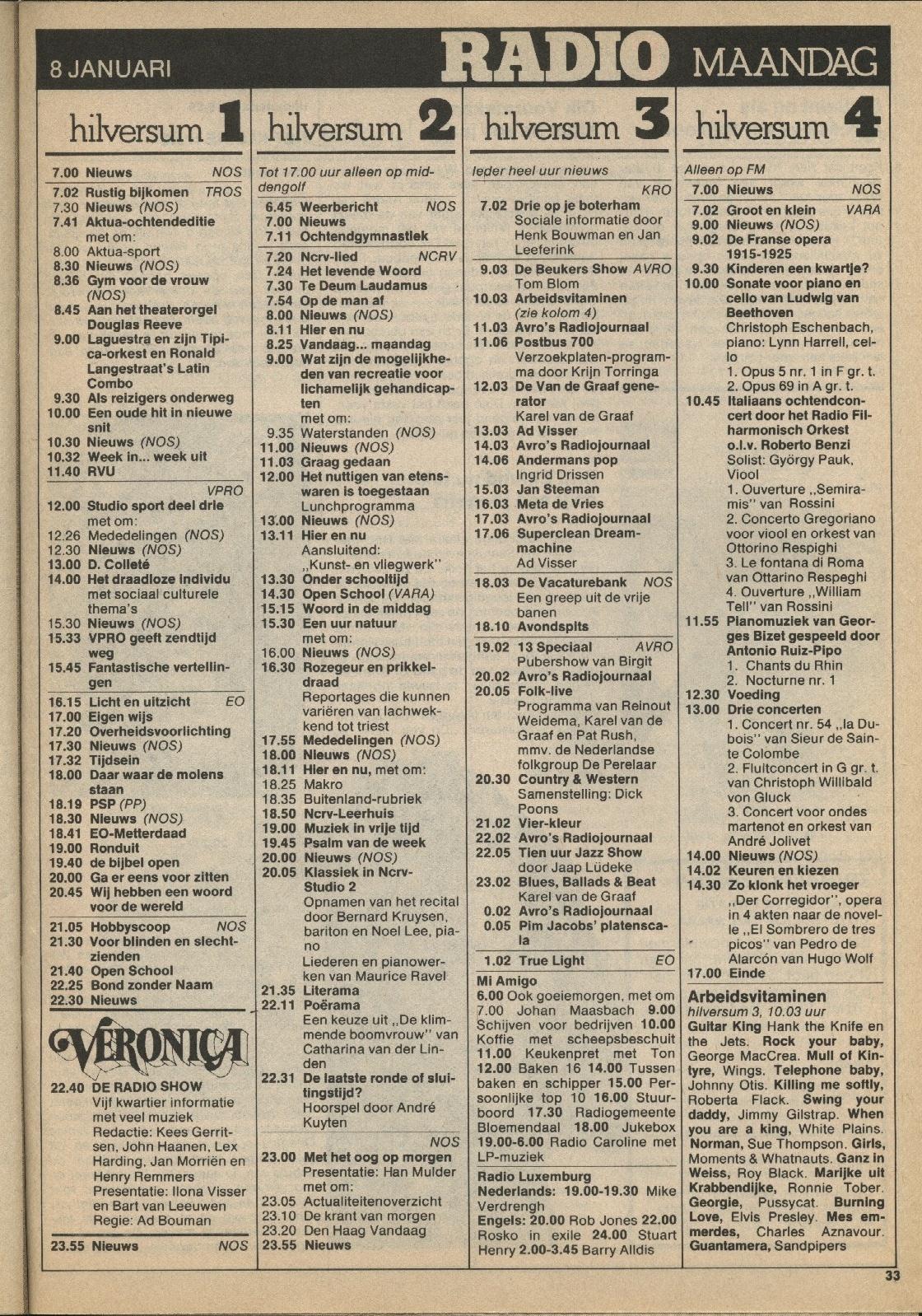 8 JANUARI RADIO MAANDAG

hilversum 1

7.00 Nieuws NOS
7.02 Rustig bijkomen TROS
7.30 Nieuws (NOS)
7.41 Aktua-ochtendeditie met om:
8.00 Aktua-sport
8.30 Nieuws (NOS)
8.36 Gym voor de vrouw (NOS)
8.45 Aan het theaterorgel Douglas Reeve
9.00 Laguestra en zijn Tipica-orkest en Ronald Langestraat's Latin Combo
9.30 Als reizigers onderweg
10.00 Een oude hit in nieuwe snit
10.30 Nieuws (NOS)
10.32 Week in... week uit
11.40 RVU
VPRO
12.00 Studio sport deel drie met om:
12.26 Mededelingen (NOS)
12.30 Nieuws (NOS)
13.00 D. Colleté
14.00 Het draadloze individu met sociaal culturele thema's
15.30 Nieuws (NOS)
15.33 VPRO geeft zendtijd weg
15.45 Fantastische vertellingen
16.15 Licht en uitzicht EO
17.00 Eigen wijs
17.20 Overheidsvoorlichting
17.30 Nieuws (NOS)
17.32 Tijdsein
18.00 Daar waar de molens staan
18.19 PSP (PP)
18.30 Nieuws (NOS)
18.41 EO-Metterdaad
19.00 Ronduit
19.40 de bijbel open
20.00 Ga er eens voor zitten
20.45 Wij hebben een woord voor de wereld
21.05 Hobbyscoop NOS
21.30 Voor blinden en slechtzienden
21.40 Open School
22.25 Bond zonder Naam
22.30 Nieuws

VERONICA

22.40 DE RADIO SHOW
Vijf kwartier informatie met veel muziek
Redactie: Kees Gerritsen, John Haanen, Lex Harding, Jan Morriën en Henry Remmers
Presentatie: Ilona Visser en Bart van Leeuwen
Regie: Ad Bouman
23.55 Nieuws NOS

hilversum 2

Tot 17.00 uur alleen op middengolf
6.45 Weerbericht NOS
7.00 Nieuws
7.11 Ochtendgymnastiek
7.20 Ncrv-lied NCRV
7.24 Het levende Woord
7.30 Te Deum Laudamus
7.54 Op de man af
8.00 Nieuws (NOS)
8.11 Hier en nu
8.25 Vandaag... maandag
9.00 Wat zijn de mogelijkheden van recreatie voor lichamelijk gehandicapten met om:
9.35 Waterstanden (NOS)
11.00 Nieuws (NOS)
11.03 Graag gedaan
12.00 Het nuttigen van etenswaren is toegestaan
Lunchprogramma
13.00 Nieuws (NOS)
13.11 Hier en nu
Aansluitend: „Kunst- en vliegwerk"
13.30 Onder schooltijd
14.30 Open School (VARA)
15.15 Woord in de middag
15.30 Een uur natuur met om:
16.00 Nieuws (NOS)
16.30 Rozegeur en prikkeldraad
Reportages die kunnen variëren van lachwekkend tot triest
17.55 Mededelingen (NOS)
18.00 Nieuws (NOS)
18.11 Hier en nu, met om:
18.25 Makro
18.35 Buitenland-rubriek
18.50 Ncrv-Leerhuis
19.00 Muziek in vrije tijd
19.45 Psalm van de week
20.00 Nieuws (NOS)
20.05 Klassiek in Ncrv-Studio 2
Opnamen van het recital door Bernard Kruysen, bariton en Noel Lee, piano
Liederen en pianowerken van Maurice Ravel
21.35 Literama
22.11 Poërama
Een keuze uit „De klimmende boomvrouw" van Catharina van der Linden
22.31 De laatste ronde of sluitingstijd?
Hoorspel door André Kuyten
NOS
23.00 Met het oog op morgen
Presentatie: Han Mulder met om:
23.05 Actualiteitenoverzicht
23.10 De krant van morgen
23.20 Den Haag Vandaag
23.55 Nieuws

hilversum 3

Ieder heel uur nieuws
KRO
7.02 Drie op je boterham
Sociale informatie door Henk Bouwman en Jan Leeferink
9.03 De Beukers Show AVRO
Tom Blom
10.03 Arbeidsvitaminen (zie kolom 4)
11.03 Avro's Radiojournaal
11.06 Postbus 700
Verzoekplaten-programma door Krijn Torringa
12.03 De Van de Graaf generator
Karel van de Graaf
13.03 Ad Visser
14.03 Avro's Radiojournaal
14.06 Andermans pop
Ingrid Drissen
15.03 Jan Steeman
16.03 Meta de Vries
17.03 Avro's Radiojournaal
17.06 Superclean Dreammachine
Ad Visser
18.03 De Vacaturebank NOS
Een greep uit de vrije banen
18.10 Avondspits
19.02 13 Speciaal AVRO
Pubershow van Birgit
20.02 Avro's Radiojournaal
20.05 Folk-live
Programma van Reinout Weidema, Karel van de Graaf en Pat Rush, mmv. de Nederlandse folkgroup De Perelaar
20.30 Country & Western
Samenstelling: Dick Poons
21.02 Vier-kleur
22.02 Avro's Radiojournaal
22.05 Tien uur Jazz Show
door Jaap Lüdeke
23.02 Blues, Ballads & Beat
Karel van de Graaf
0.02 Avro's Radiojournaal
0.05 Pim Jacobs' platenscala
1.02 True Light EO

Mi Amigo
6.00 Ook goeiemorgen, met om 7.00 Johan Maasbach 9.00 Schijven voor bedrijven 10.00 Koffie met scheepsbeschuit 11.00 Keukenpret met Ton 12.00 Baken 16 14.00 Tussen baken en schipper 15.00 Persoonlijke top 10 16.00 Stuurboord 17.30 Radiogemeente Bloemendaal 18.00 Jukebox 19.00-6.00 Radio Caroline met LP-muziek

Radio Luxemburg
Nederlands: 19.00-19.30 Mike Verdrengh
Engels: 20.00 Rob Jones 22.00 Rosko in exile 24.00 Stuart Henry 2.00-3.45 Barry Alldis

hilversum 4

Alleen op FM
7.00 Nieuws NOS
7.02 Groot en klein VARA
9.00 Nieuws (NOS)
9.02 De Franse opera 1915-1925
9.30 Kinderen een kwartje?
10.00 Sonate voor piano en cello van Ludwig van Beethoven
Christoph Eschenbach, piano: Lynn Harrell, cello
1. Opus 5 nr. 1 in F gr. t.
2. Opus 69 in A gr. t.
10.45 Italiaans ochtendconcert door het Radio Filharmonisch Orkest o.l.v. Roberto Benzi
Solist: György Pauk, Viool
1. Ouverture „Semiramis" van Rossini
2. Concerto Gregoriano voor viool en orkest van Ottorino Respighi
3. Le fontana di Roma van Ottarino Respeghi
4. Ouverture „William Tell" van Rossini
11.55 Pianomuziek van Georges Bizet gespeeld door Antonio Ruiz-Pipo
1. Chants du Rhin
2. Nocturne nr. 1
12.30 Voeding
13.00 Drie concerten
1. Concert nr. 54 „la Dubois" van Sieur de Sainte Colombe
2. Fluitconcert in G gr. t. van Christoph Willibald von Gluck
3. Concert voor ondes martenot en orkest van André Jolivet
14.00 Nieuws (NOS)
14.02 Keuren en kiezen
14.30 Zo klonk het vroeger
„Der Corregidor", opera in 4 akten naar de novelle „El Sombrero de tres picos" van Pedro de Alarcón van Hugo Wolf
17.00 Einde

Arbeidsvitaminen
hilversum 3, 10.03 uur
Guitar King Hank the Knife en the Jets. Rock your baby, George MacCrea. Mull of Kintyre, Wings. Telephone baby, Johnny Otis. Killing me softly, Roberta Flack. Swing your daddy, Jimmy Gilstrap. When you are a king, White Plains. Norman, Sue Thompson. Girls, Moments & Whatnauts. Ganz in Weiss, Roy Black. Marijke uit Krabbendijke, Ronnie Tober. Georgie, Pussycat. Burning Love, Elvis Presley. Mes emmerdes, Charles Aznavour. Guantamera, Sandpipers

33